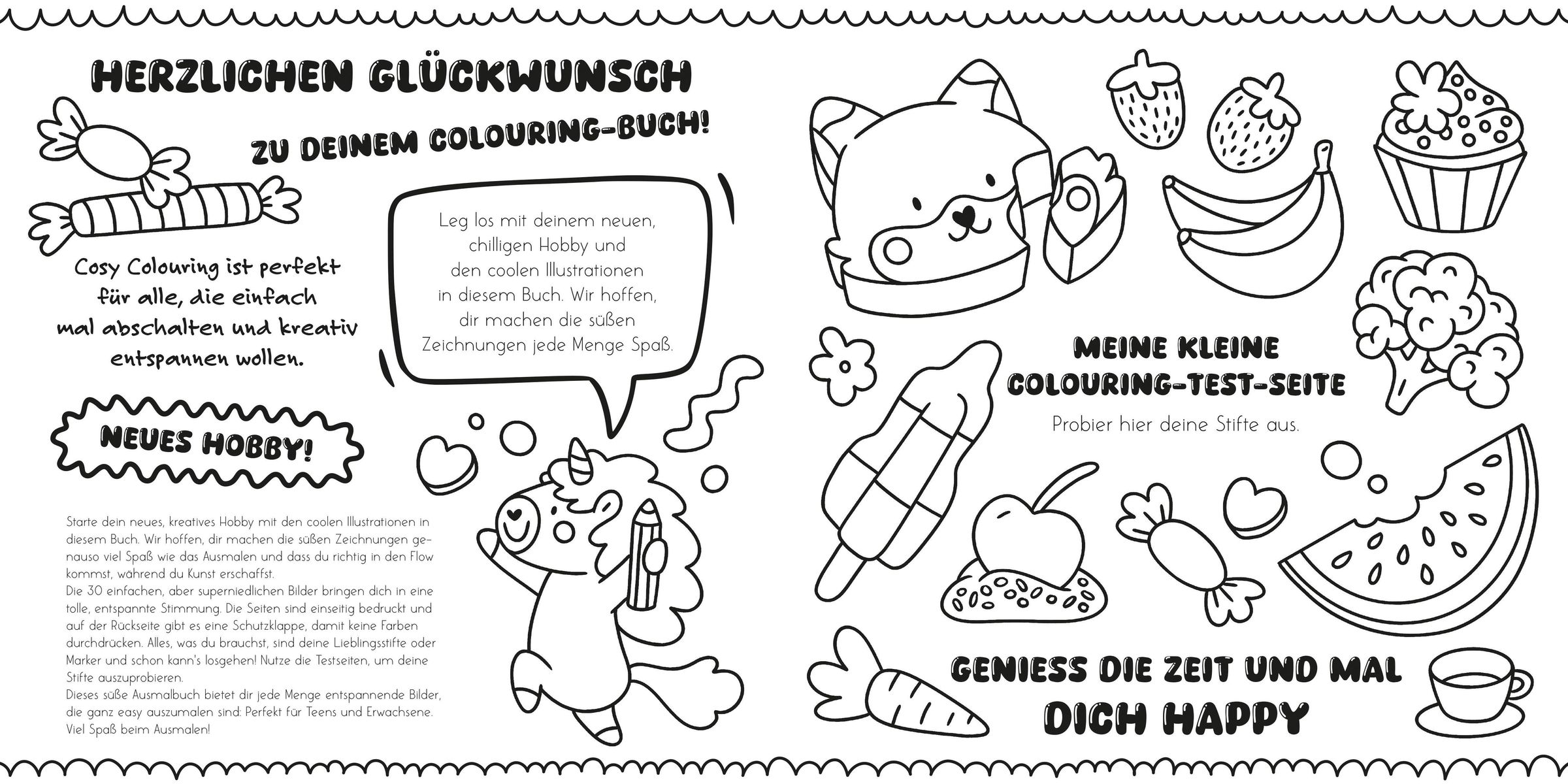 HERZLICHEN GLÜCKWUNSCH

ZU DEINEM COLOURING-BUCH!

Cosy Colouring ist perfekt für alle, die einfach mal abschalten und kreativ entspannen wollen.

Leg los mit deinem neuen, chilligen Hobby und den coolen Illustrationen in diesem Buch. Wir hoffen, dir machen die süßen Zeichnungen jede Menge Spaß.

NEUES HOBBY!

Starte dein neues, kreatives Hobby mit den coolen Illustrationen in diesem Buch. Wir hoffen, dir machen die süßen Zeichnungen genauso viel Spaß wie das Ausmalen und dass du richtig in den Flow kommst, während du Kunst erschaffst.
Die 30 einfachen, aber superniedlichen Bilder bringen dich in eine tolle, entspannte Stimmung. Die Seiten sind einseitig bedruckt und auf der Rückseite gibt es eine Schutzklappe, damit keine Farben durchdrücken. Alles, was du brauchst, sind deine Lieblingsstifte oder Marker und schon kann's losgehen! Nutze die Testseiten, um deine Stifte auszuprobieren.
Dieses süße Ausmalbuch bietet dir jede Menge entspannende Bilder, die ganz easy auszumalen sind: Perfekt für Teens und Erwachsene. Viel Spaß beim Ausmalen!

MEINE KLEINE COLOURING-TEST-SEITE

Probier hier deine Stifte aus.

GENIESS DIE ZEIT UND MAL DICH HAPPY